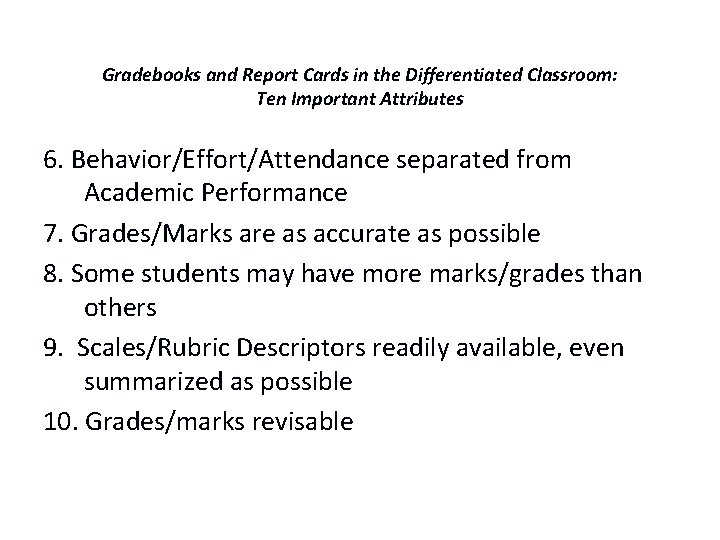 Gradebooks and Report Cards in the Differentiated Classroom:
Ten Important Attributes

6. Behavior/Effort/Attendance separated from Academic Performance

7. Grades/Marks are as accurate as possible

8. Some students may have more marks/grades than others

9. Scales/Rubric Descriptors readily available, even summarized as possible

10. Grades/marks revisable